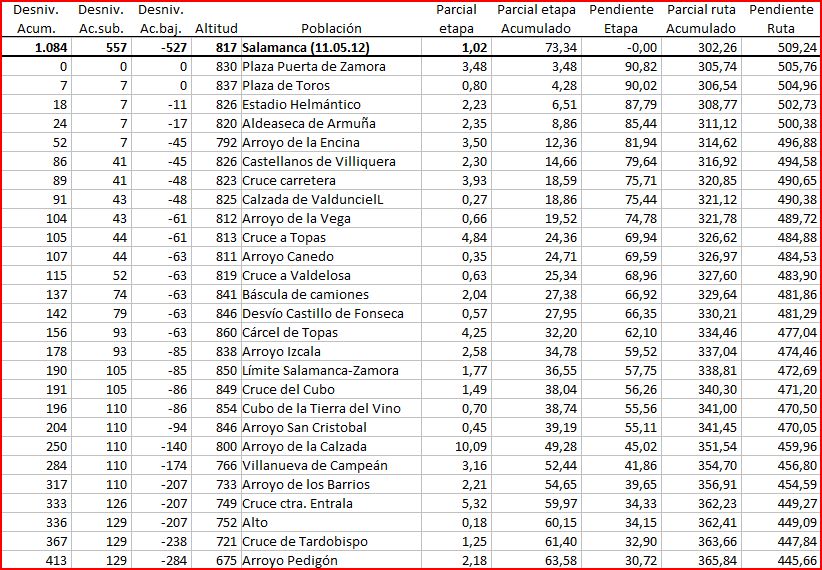 | Desniv. Acum. | Desniv. Ac.sub. | Desniv. Ac.baj. | Altitud | Población | Parcial etapa | Parcial etapa Acumulado | Pendiente Etapa | Parcial ruta Acumulado | Pendiente Ruta |
|---|---|---|---|---|---|---|---|---|---|
| 1.084 | 557 | -527 | 817 | Salamanca (11.05.12) | 1,02 | 73,34 | -0,00 | 302,26 | 509,24 |
| 0 | 0 | 0 | 830 | Plaza Puerta de Zamora | 3,48 | 3,48 | 90,82 | 305,74 | 505,76 |
| 7 | 7 | 0 | 837 | Plaza de Toros | 0,80 | 4,28 | 90,02 | 306,54 | 504,96 |
| 18 | 7 | -11 | 826 | Estadio Helmántico | 2,23 | 6,51 | 87,79 | 308,77 | 502,73 |
| 24 | 7 | -17 | 820 | Aldeaseca de Armuña | 2,35 | 8,86 | 85,44 | 311,12 | 500,38 |
| 52 | 7 | -45 | 792 | Arroyo de la Encina | 3,50 | 12,36 | 81,94 | 314,62 | 496,88 |
| 86 | 41 | -45 | 826 | Castellanos de Villiquera | 2,30 | 14,66 | 79,64 | 316,92 | 494,58 |
| 89 | 41 | -48 | 823 | Cruce carretera | 3,93 | 18,59 | 75,71 | 320,85 | 490,65 |
| 91 | 43 | -48 | 825 | Calzada de ValduncielL | 0,27 | 18,86 | 75,44 | 321,12 | 490,38 |
| 104 | 43 | -61 | 812 | Arroyo de la Vega | 0,66 | 19,52 | 74,78 | 321,78 | 489,72 |
| 105 | 44 | -61 | 813 | Cruce a Topas | 4,84 | 24,36 | 69,94 | 326,62 | 484,88 |
| 107 | 44 | -63 | 811 | Arroyo Canedo | 0,35 | 24,71 | 69,59 | 326,97 | 484,53 |
| 115 | 52 | -63 | 819 | Cruce a Valdelosa | 0,63 | 25,34 | 68,96 | 327,60 | 483,90 |
| 137 | 74 | -63 | 841 | Báscula de camiones | 2,04 | 27,38 | 66,92 | 329,64 | 481,86 |
| 142 | 79 | -63 | 846 | Desvío Castillo de Fonseca | 0,57 | 27,95 | 66,35 | 330,21 | 481,29 |
| 156 | 93 | -63 | 860 | Cárcel de Topas | 4,25 | 32,20 | 62,10 | 334,46 | 477,04 |
| 178 | 93 | -85 | 838 | Arroyo Izcala | 2,58 | 34,78 | 59,52 | 337,04 | 474,46 |
| 190 | 105 | -85 | 850 | Límite Salamanca-Zamora | 1,77 | 36,55 | 57,75 | 338,81 | 472,69 |
| 191 | 105 | -86 | 849 | Cruce del Cubo | 1,49 | 38,04 | 56,26 | 340,30 | 471,20 |
| 196 | 110 | -86 | 854 | Cubo de la Tierra del Vino | 0,70 | 38,74 | 55,56 | 341,00 | 470,50 |
| 204 | 110 | -94 | 846 | Arroyo San Cristobal | 0,45 | 39,19 | 55,11 | 341,45 | 470,05 |
| 250 | 110 | -140 | 800 | Arroyo de la Calzada | 10,09 | 49,28 | 45,02 | 351,54 | 459,96 |
| 284 | 110 | -174 | 766 | Villanueva de Campeán | 3,16 | 52,44 | 41,86 | 354,70 | 456,80 |
| 317 | 110 | -207 | 733 | Arroyo de los Barrios | 2,21 | 54,65 | 39,65 | 356,91 | 454,59 |
| 333 | 126 | -207 | 749 | Cruce ctra. Entrala | 5,32 | 59,97 | 34,33 | 362,23 | 449,27 |
| 336 | 129 | -207 | 752 | Alto | 0,18 | 60,15 | 34,15 | 362,41 | 449,09 |
| 367 | 129 | -238 | 721 | Cruce de Tardobispo | 1,25 | 61,40 | 32,90 | 363,66 | 447,84 |
| 413 | 129 | -284 | 675 | Arroyo Pedigón | 2,18 | 63,58 | 30,72 | 365,84 | 445,66 |